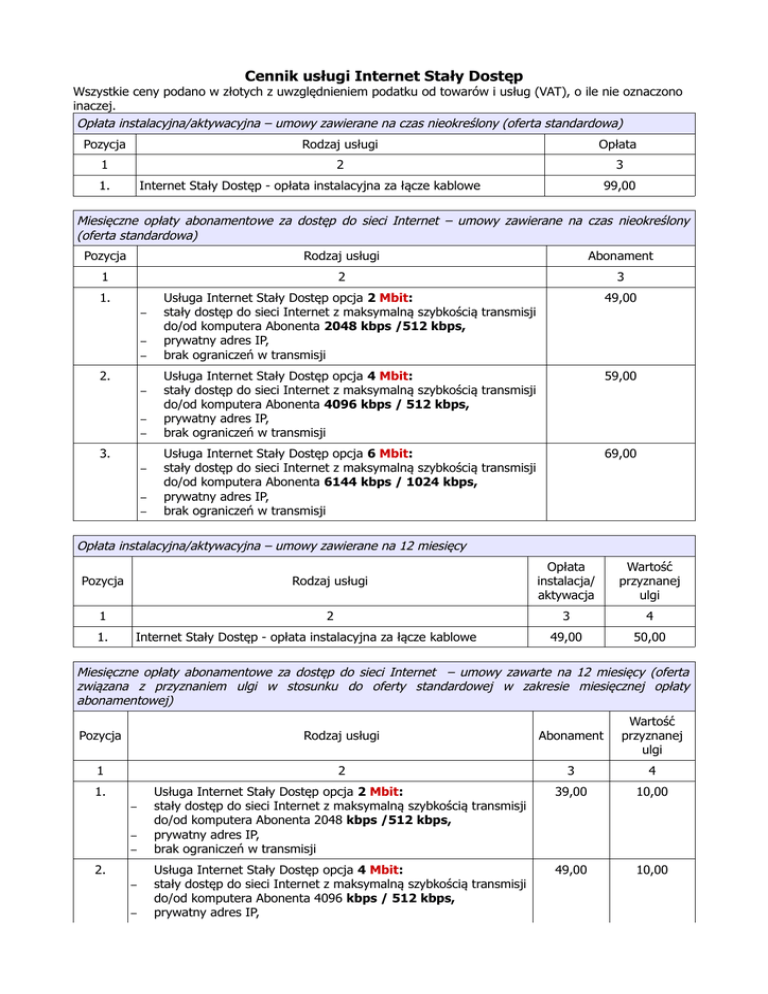 Cennik usługi Internet Stały Dostęp

Wszystkie ceny podano w złotych z uwzględnieniem podatku od towarów i usług (VAT), o ile nie oznaczono inaczej.

Opłata instalacyjna/aktywacyjna – umowy zawierane na czas nieokreślony (oferta standardowa)

| Pozycja | Rodzaj usługi | Opłata |
|---|---|---|
| 1 | 2 | 3 |
| 1. | Internet Stały Dostęp - opłata instalacyjna za łącze kablowe | 99,00 |

Miesięczne opłaty abonamentowe za dostęp do sieci Internet – umowy zawierane na czas nieokreślony (oferta standardowa)

| Pozycja | Rodzaj usługi | Abonament |
|---|---|---|
| 1 | 2 | 3 |
| 1. | Usługa Internet Stały Dostęp opcja 2 Mbit: – stały dostęp do sieci Internet z maksymalną szybkością transmisji do/od komputera Abonenta 2048 kbps /512 kbps, – prywatny adres IP, – brak ograniczeń w transmisji | 49,00 |
| 2. | Usługa Internet Stały Dostęp opcja 4 Mbit: – stały dostęp do sieci Internet z maksymalną szybkością transmisji do/od komputera Abonenta 4096 kbps / 512 kbps, – prywatny adres IP, – brak ograniczeń w transmisji | 59,00 |
| 3. | Usługa Internet Stały Dostęp opcja 6 Mbit: – stały dostęp do sieci Internet z maksymalną szybkością transmisji do/od komputera Abonenta 6144 kbps / 1024 kbps, – prywatny adres IP, – brak ograniczeń w transmisji | 69,00 |

Opłata instalacyjna/aktywacyjna – umowy zawierane na 12 miesięcy

| Pozycja | Rodzaj usługi | Opłata instalacja/ aktywacja | Wartość przyznanej ulgi |
|---|---|---|---|
| 1 | 2 | 3 | 4 |
| 1. | Internet Stały Dostęp - opłata instalacyjna za łącze kablowe | 49,00 | 50,00 |

Miesięczne opłaty abonamentowe za dostęp do sieci Internet – umowy zawarte na 12 miesięcy (oferta związana z przyznaniem ulgi w stosunku do oferty standardowej w zakresie miesięcznej opłaty abonamentowej)

| Pozycja | Rodzaj usługi | Abonament | Wartość przyznanej ulgi |
|---|---|---|---|
| 1 | 2 | 3 | 4 |
| 1. | Usługa Internet Stały Dostęp opcja 2 Mbit: – stały dostęp do sieci Internet z maksymalną szybkością transmisji do/od komputera Abonenta 2048 kbps /512 kbps, – prywatny adres IP, – brak ograniczeń w transmisji | 39,00 | 10,00 |
| 2. | Usługa Internet Stały Dostęp opcja 4 Mbit: – stały dostęp do sieci Internet z maksymalną szybkością transmisji do/od komputera Abonenta 4096 kbps / 512 kbps, – prywatny adres IP, | 49,00 | 10,00 |